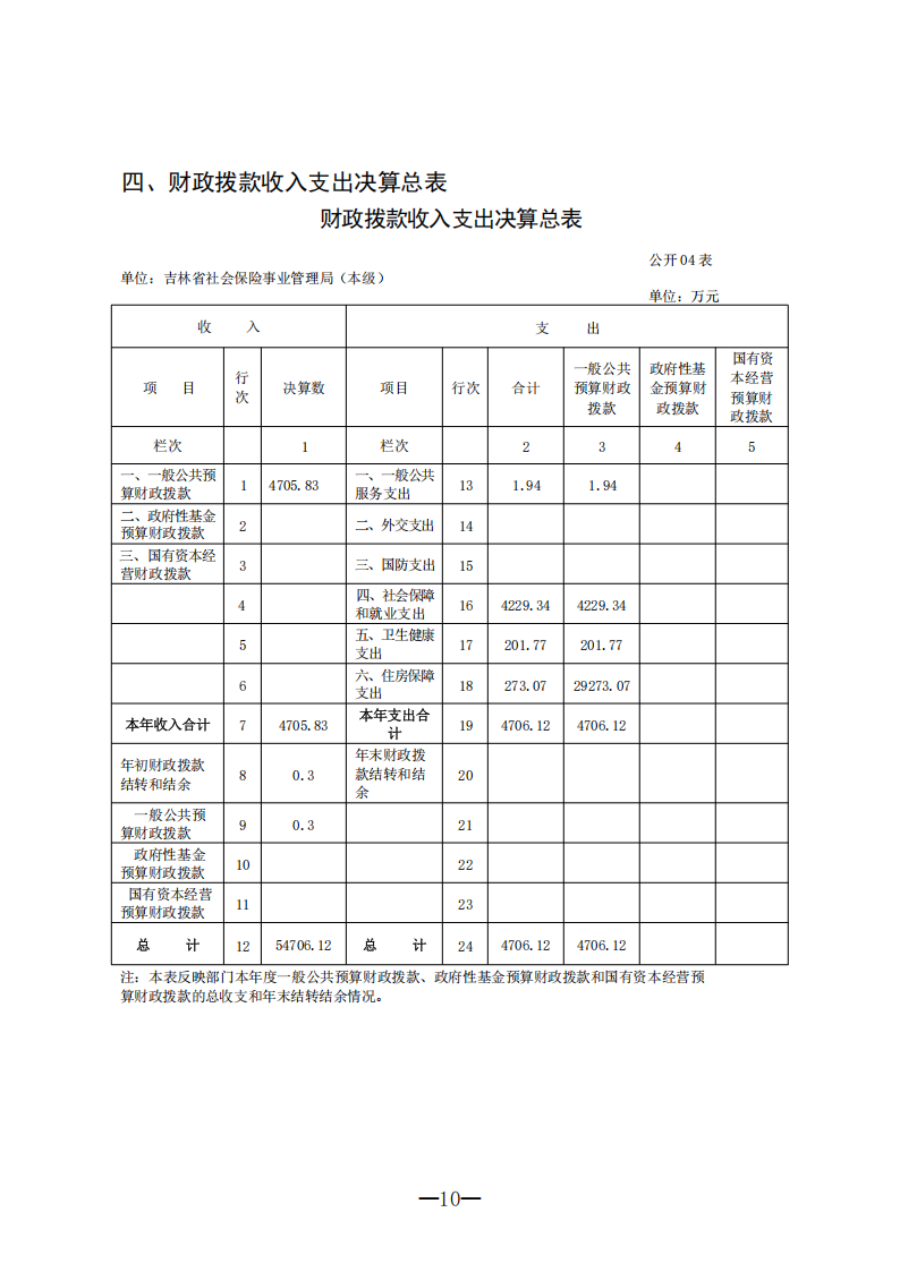 四、财政拨款收入支出决算总表

财政拨款收入支出决算总表

公开04表

单位：吉林省社会保险事业管理局（本级）

单位：万元

| 收　　入 | | | 支　　出 | | | | | |
|---|---|---|---|---|---|---|---|---|
| 项　目 | 行次 | 决算数 | 项目 | 行次 | 合计 | 一般公共预算财政拨款 | 政府性基金预算财政拨款 | 国有资本经营预算财政拨款 |
| 栏次 | | 1 | 栏次 | | 2 | 3 | 4 | 5 |
| 一、一般公共预算财政拨款 | 1 | 4705.83 | 一、一般公共服务支出 | 13 | 1.94 | 1.94 | | |
| 二、政府性基金预算财政拨款 | 2 | | 二、外交支出 | 14 | | | | |
| 三、国有资本经营财政拨款 | 3 | | 三、国防支出 | 15 | | | | |
| | 4 | | 四、社会保障和就业支出 | 16 | 4229.34 | 4229.34 | | |
| | 5 | | 五、卫生健康支出 | 17 | 201.77 | 201.77 | | |
| | 6 | | 六、住房保障支出 | 18 | 273.07 | 29273.07 | | |
| 本年收入合计 | 7 | 4705.83 | 本年支出合计 | 19 | 4706.12 | 4706.12 | | |
| 年初财政拨款结转和结余 | 8 | 0.3 | 年末财政拨款结转和结余 | 20 | | | | |
| 一般公共预算财政拨款 | 9 | 0.3 | | 21 | | | | |
| 政府性基金预算财政拨款 | 10 | | | 22 | | | | |
| 国有资本经营预算财政拨款 | 11 | | | 23 | | | | |
| 总　　计 | 12 | 54706.12 | 总　　计 | 24 | 4706.12 | 4706.12 | | |

注：本表反映部门本年度一般公共预算财政拨款、政府性基金预算财政拨款和国有资本经营预算财政拨款的总收支和年末结转结余情况。

—10—